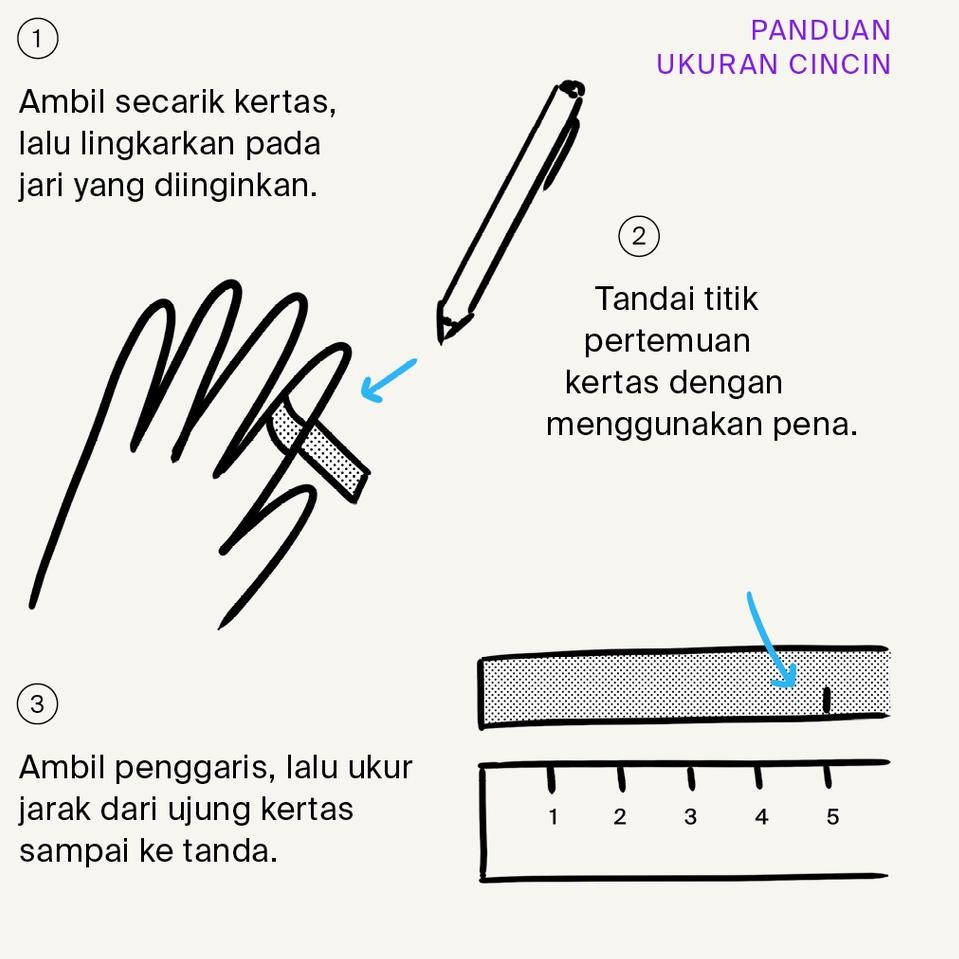 PANDUAN
UKURAN CINCIN

1

Ambil secarik kertas, lalu lingkarkan pada jari yang diinginkan.

2

Tandai titik pertemuan kertas dengan menggunakan pena.

3

Ambil penggaris, lalu ukur jarak dari ujung kertas sampai ke tanda.

1 2 3 4 5